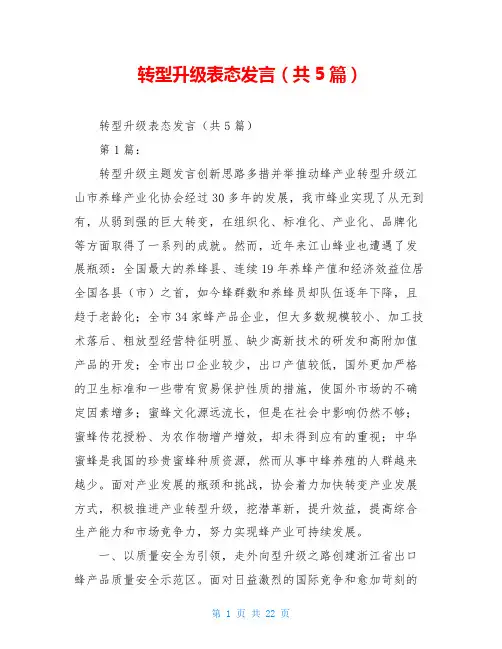 转型升级表态发言（共5篇）

转型升级表态发言（共5篇）

第1篇：

转型升级主题发言创新思路多措并举推动蜂产业转型升级江山市养蜂产业化协会经过30多年的发展，我市蜂业实现了从无到有，从弱到强的巨大转变，在组织化、标准化、产业化、品牌化等方面取得了一系列的成就。然而，近年来江山蜂业也遭遇了发展瓶颈：全国最大的养蜂县、连续19年养蜂产值和经济效益位居全国各县（市）之首，如今蜂群数和养蜂员却队伍逐年下降，且趋于老龄化；全市34家蜂产品企业，但大多数规模较小、加工技术落后、粗放型经营特征明显、缺少高新技术的研发和高附加值产品的开发；全市出口企业较少，出口产值较低，国外更加严格的卫生标准和一些带有贸易保护性质的措施，使国外市场的不确定因素增多；蜜蜂文化源远流长，但是在社会中影响仍然不够；蜜蜂传花授粉、为农作物增产增效，却未得到应有的重视；中华蜜蜂是我国的珍贵蜜蜂种质资源，然而从事中蜂养殖的人群越来越少。面对产业发展的瓶颈和挑战，协会着力加快转变产业发展方式，积极推进产业转型升级，挖潜革新，提升效益，提高综合生产能力和市场竞争力，努力实现蜂产业可持续发展。

一、以质量安全为引领，走外向型升级之路创建浙江省出口蜂产品质量安全示范区。面对日益激烈的国际竞争和愈加苛刻的

第 1 页 共 22 页